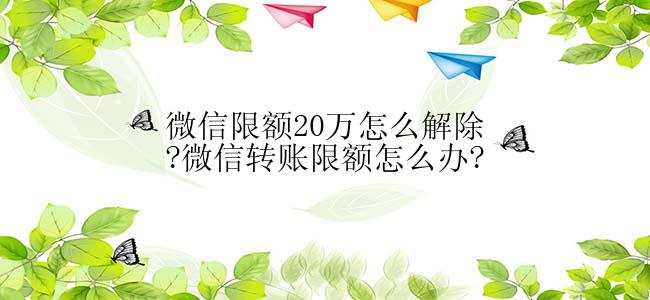 微信限额20万怎么解除?微信转账限额怎么办?